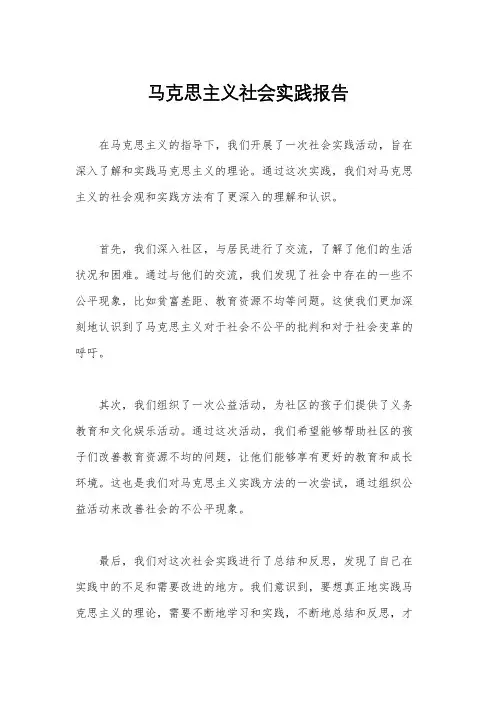 马克思主义社会实践报告

在马克思主义的指导下，我们开展了一次社会实践活动，旨在深入了解和实践马克思主义的理论。通过这次实践，我们对马克思主义的社会观和实践方法有了更深入的理解和认识。

首先，我们深入社区，与居民进行了交流，了解了他们的生活状况和困难。通过与他们的交流，我们发现了社会中存在的一些不公平现象，比如贫富差距、教育资源不均等问题。这使我们更加深刻地认识到了马克思主义对于社会不公平的批判和对于社会变革的呼吁。

其次，我们组织了一次公益活动，为社区的孩子们提供了义务教育和文化娱乐活动。通过这次活动，我们希望能够帮助社区的孩子们改善教育资源不均的问题，让他们能够享有更好的教育和成长环境。这也是我们对马克思主义实践方法的一次尝试，通过组织公益活动来改善社会的不公平现象。

最后，我们对这次社会实践进行了总结和反思，发现了自己在实践中的不足和需要改进的地方。我们意识到，要想真正地实践马克思主义的理论，需要不断地学习和实践，不断地总结和反思，才